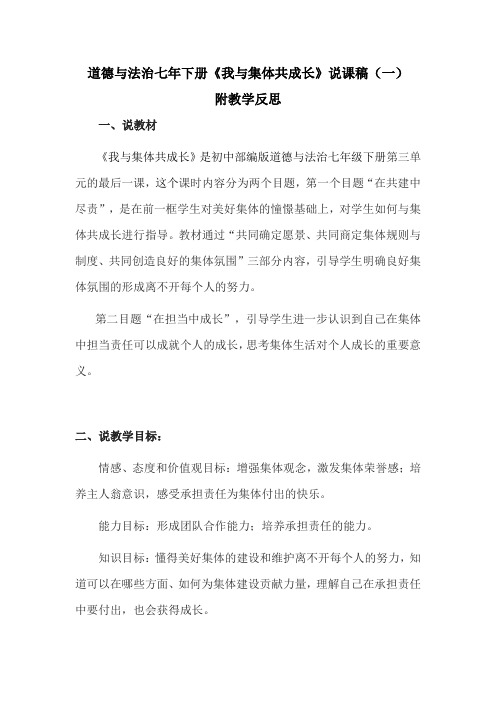 道德与法治七年下册《我与集体共成长》说课稿（一）

附教学反思

一、说教材

《我与集体共成长》是初中部编版道德与法治七年级下册第三单元的最后一课，这个课时内容分为两个目题，第一个目题“在共建中尽责”，是在前一框学生对美好集体的憧憬基础上，对学生如何与集体共成长进行指导。教材通过“共同确定愿景、共同商定集体规则与制度、共同创造良好的集体氛围”三部分内容，引导学生明确良好集体氛围的形成离不开每个人的努力。

第二目题“在担当中成长”，引导学生进一步认识到自己在集体中担当责任可以成就个人的成长，思考集体生活对个人成长的重要意义。

二、说教学目标：

情感、态度和价值观目标：增强集体观念，激发集体荣誉感；培养主人翁意识，感受承担责任为集体付出的快乐。

能力目标：形成团队合作能力；培养承担责任的能力。

知识目标：懂得美好集体的建设和维护离不开每个人的努力，知道可以在哪些方面、如何为集体建设贡献力量，理解自己在承担责任中要付出，也会获得成长。